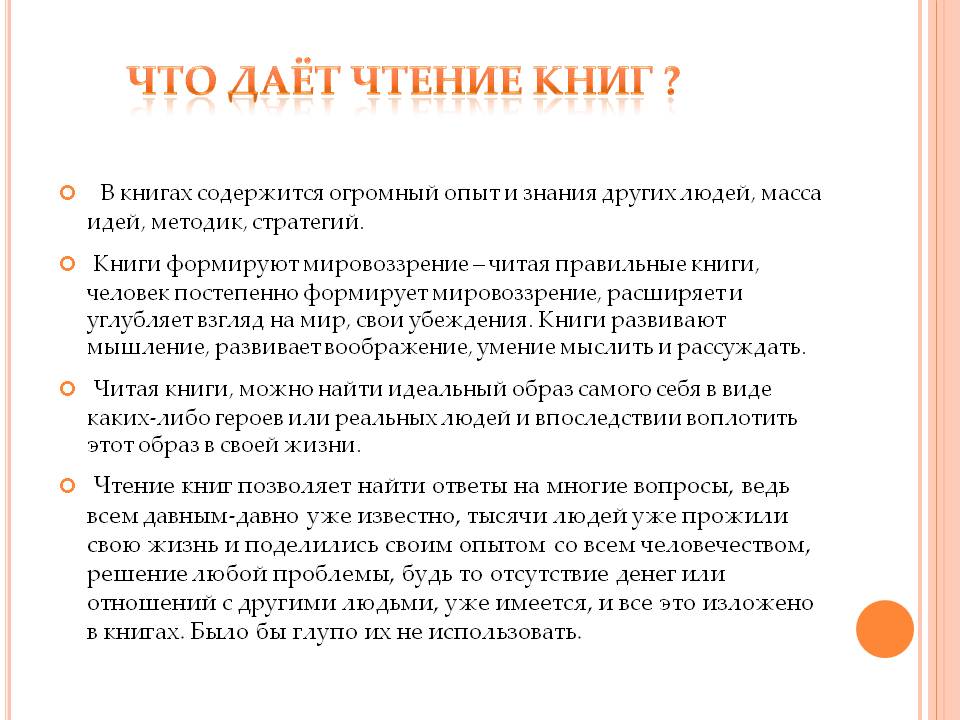 ЧТО ДАЁТ ЧТЕНИЕ КНИГ ?

В книгах содержится огромный опыт и знания других людей, масса идей, методик, стратегий.

Книги формируют мировоззрение – читая правильные книги, человек постепенно формирует мировоззрение, расширяет и углубляет взгляд на мир, свои убеждения. Книги развивают мышление, развивает воображение, умение мыслить и рассуждать.

Читая книги, можно найти идеальный образ самого себя в виде каких-либо героев или реальных людей и впоследствии воплотить этот образ в своей жизни.

Чтение книг позволяет найти ответы на многие вопросы, ведь всем давным-давно уже известно, тысячи людей уже прожили свою жизнь и поделились своим опытом со всем человечеством, решение любой проблемы, будь то отсутствие денег или отношений с другими людьми, уже имеется, и все это изложено в книгах. Было бы глупо их не использовать.